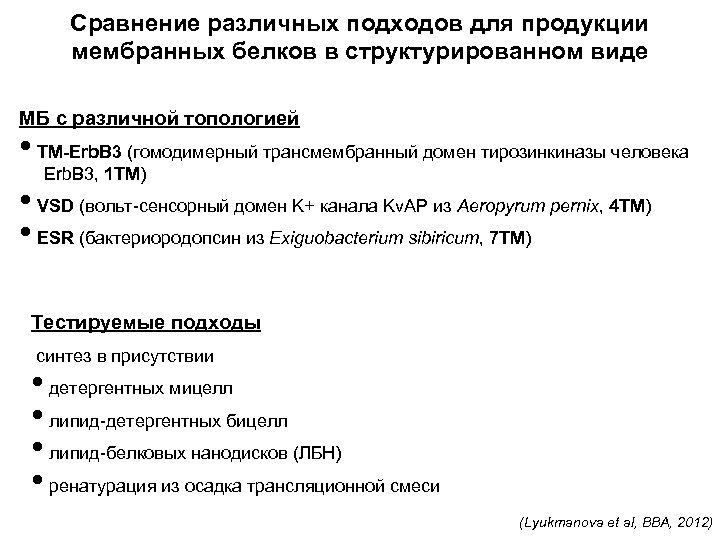 Сравнение различных подходов для продукции мембранных белков в структурированном виде

МБ с различной топологией

• TM-ErbB3 (гомодимерный трансмембранный домен тирозинкиназы человека ErbB3, 1TM)

• VSD (вольт-сенсорный домен K+ канала KvAP из Aeropyrum pernix, 4TM)

• ESR (бактериородопсин из Exiguobacterium sibiricum, 7TM)

Тестируемые подходы

синтез в присутствии

• детергентных мицелл

• липид-детергентных бицелл

• липид-белковых нанодисков (ЛБН)

• ренатурация из осадка трансляционной смеси

(Lyukmanova et al, BBA, 2012)